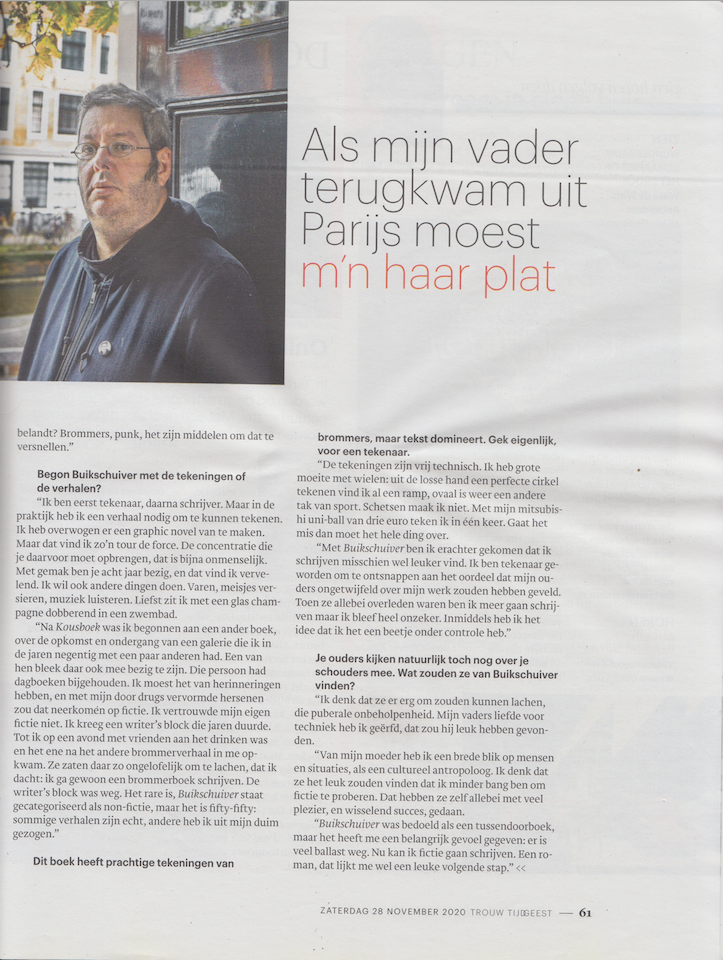 Als mijn vader terugkwam uit Parijs moest m'n haar plat

belandt? Brommers, punk, het zijn middelen om dat te versnellen."

Begon Buikschuiver met de tekeningen of de verhalen?

"Ik ben eerst tekenaar, daarna schrijver. Maar in de praktijk heb ik een verhaal nodig om te kunnen tekenen. Ik heb overwogen er een graphic novel van te maken. Maar dat vind ik zo'n tour de force. De concentratie die je daarvoor moet opbrengen, dat is bijna onmenselijk. Met gemak ben je acht jaar bezig, en dat vind ik vervelend. Ik wil ook andere dingen doen. Varen, meisjes versieren, muziek luisteren. Liefst zit ik met een glas champagne dobberend in een zwembad.

"Na Kousboek was ik begonnen aan een ander boek, over de opkomst en ondergang van een galerie die ik in de jaren negentig met een paar anderen had. Een van hen bleek daar ook mee bezig te zijn. Die persoon had dagboeken bijgehouden. Ik moest het van herinneringen hebben, en met mijn door drugs vervormde hersenen zou dat neerkomen op fictie. Ik vertrouwde mijn eigen fictie niet. Ik kreeg een writer's block die jaren duurde. Tot ik op een avond met vrienden aan het drinken was en het ene na het andere brommerverhaal in me opkwam. Ze zaten daar zo ongelofelijk om te lachen, dat ik dacht: ik ga gewoon een brommerboek schrijven. De writer's block was weg. Het rare is, Buikschuiver staat gecategoriseerd als non-fictie, maar het is fifty-fifty: sommige verhalen zijn echt, andere heb ik uit mijn duim gezogen."

Dit boek heeft prachtige tekeningen van brommers, maar tekst domineert. Gek eigenlijk, voor een tekenaar.

"De tekeningen zijn vrij technisch. Ik heb grote moeite met wielen: uit de losse hand een perfecte cirkel tekenen vind ik al een ramp, ovaal is weer een andere tak van sport. Schetsen maak ik niet. Met mijn mitsubishi uni-ball van drie euro teken ik in één keer. Gaat het mis dan moet het hele ding over.

"Met Buikschuiver ben ik erachter gekomen dat ik schrijven misschien wel leuker vind. Ik ben tekenaar geworden om te ontsnappen aan het oordeel dat mijn ouders ongetwijfeld over mijn werk zouden hebben geveld. Toen ze allebei overleden waren ben ik meer gaan schrijven maar ik bleef heel onzeker. Inmiddels heb ik het idee dat ik het een beetje onder controle heb."

Je ouders kijken natuurlijk toch nog over je schouders mee. Wat zouden ze van Buikschuiver vinden?

"Ik denk dat ze er erg om zouden kunnen lachen, die puberale onbeholpenheid. Mijn vaders liefde voor techniek heb ik geërfd, dat zou hij leuk hebben gevonden.

"Van mijn moeder heb ik een brede blik op mensen en situaties, als een cultureel antropoloog. Ik denk dat ze het leuk zouden vinden dat ik minder bang ben om fictie te proberen. Dat hebben ze zelf allebei met veel plezier, en wisselend succes, gedaan.

"Buikschuiver was bedoeld als een tussendoorboek, maar het heeft me een belangrijk gevoel gegeven: er is veel ballast weg. Nu kan ik fictie gaan schrijven. Een roman, dat lijkt me wel een leuke volgende stap." <<

ZATERDAG 28 NOVEMBER 2020 TROUW TIJDGEEST — 61